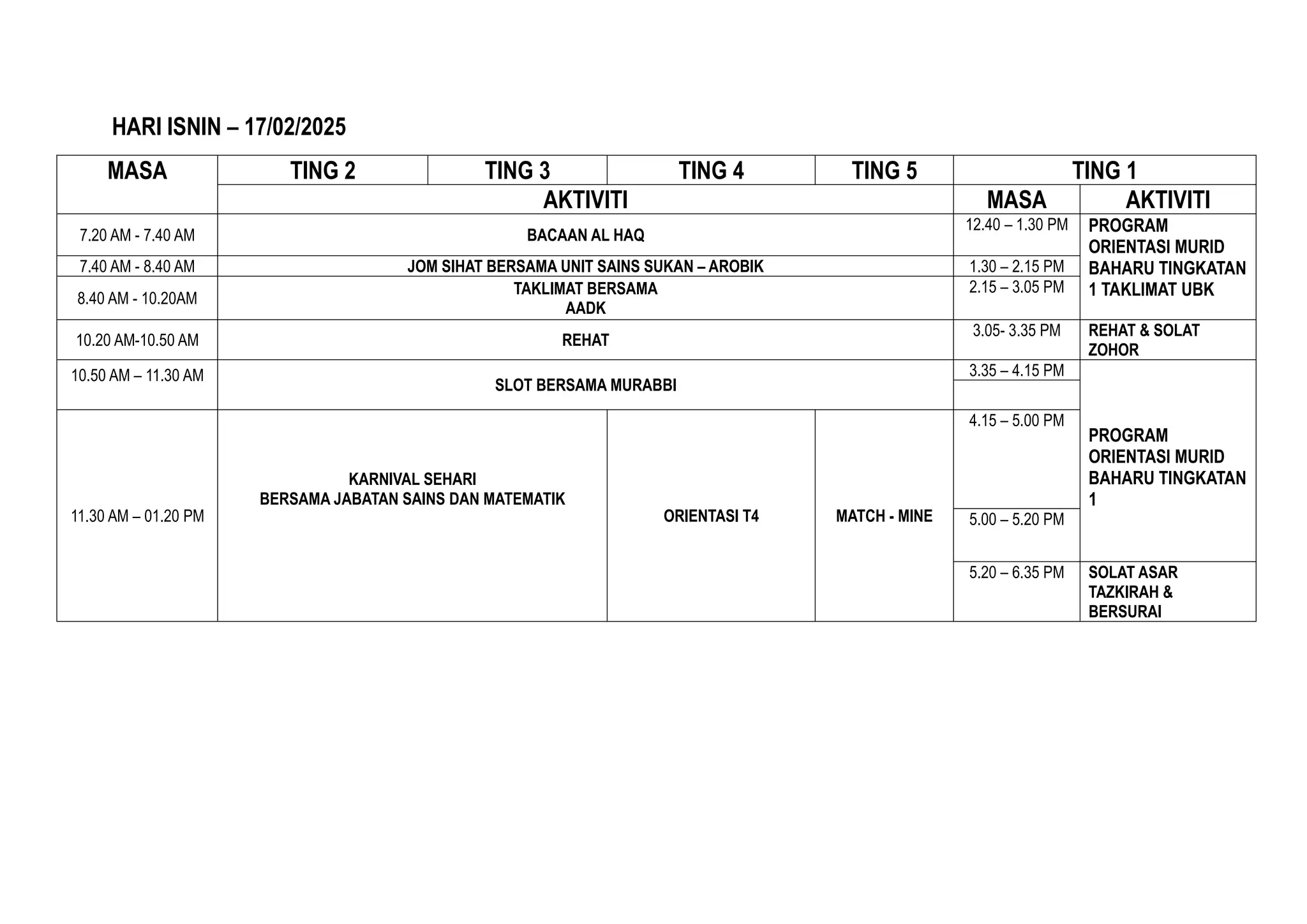 HARI ISNIN – 17/02/2025

| MASA | TING 2 | TING 3 | TING 4 | TING 5 | TING 1 | |
|---|---|---|---|---|---|---|
| | AKTIVITI | | | | MASA | AKTIVITI |
| 7.20 AM - 7.40 AM | BACAAN AL HAQ | | | | 12.40 – 1.30 PM | PROGRAM ORIENTASI MURID BAHARU TINGKATAN 1 TAKLIMAT UBK |
| 7.40 AM - 8.40 AM | JOM SIHAT BERSAMA UNIT SAINS SUKAN – AROBIK | | | | 1.30 – 2.15 PM | |
| 8.40 AM - 10.20AM | TAKLIMAT BERSAMA AADK | | | | 2.15 – 3.05 PM | |
| 10.20 AM-10.50 AM | REHAT | | | | 3.05- 3.35 PM | REHAT & SOLAT ZOHOR |
| 10.50 AM – 11.30 AM | SLOT BERSAMA MURABBI | | | | 3.35 – 4.15 PM | PROGRAM ORIENTASI MURID BAHARU TINGKATAN 1 |
| 11.30 AM – 01.20 PM | KARNIVAL SEHARI BERSAMA JABATAN SAINS DAN MATEMATIK | | ORIENTASI T4 | MATCH - MINE | 4.15 – 5.00 PM | |
| | | | | | 5.00 – 5.20 PM | |
| | | | | | 5.20 – 6.35 PM | SOLAT ASAR TAZKIRAH & BERSURAI |